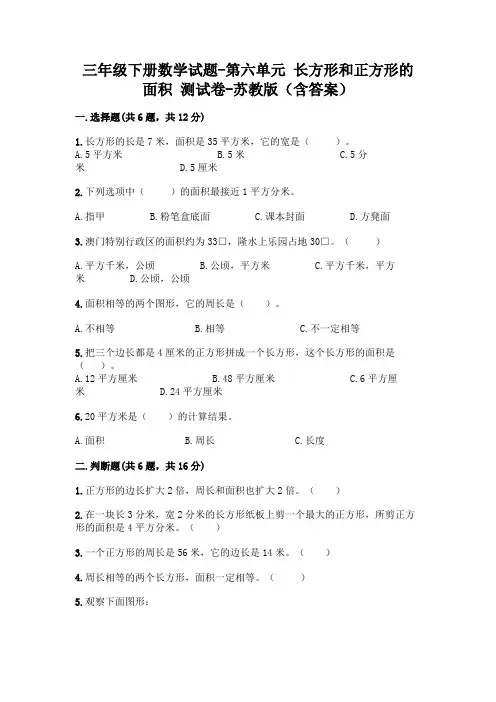 三年级下册数学试题-第六单元 长方形和正方形的面积 测试卷-苏教版（含答案）

一.选择题(共6题，共12分)

1.长方形的长是7米，面积是35平方米，它的宽是（ ）。
A.5平方米 B.5米 C.5分米 D.5厘米

2.下列选项中（ ）的面积最接近1平方分米。

A.指甲 B.粉笔盒底面 C.课本封面 D.方凳面

3.澳门特别行政区的面积约为33□，隆水上乐园占地30□。（ ）

A.平方千米，公顷 B.公顷，平方米 C.平方千米，平方米 D.公顷，公顷

4.面积相等的两个图形，它的周长是（ ）。

A.不相等 B.相等 C.不一定相等

5.把三个边长都是4厘米的正方形拼成一个长方形，这个长方形的面积是（ ）。
A.12平方厘米 B.48平方厘米 C.6平方厘米 D.24平方厘米

6.20平方米是（ ）的计算结果。

A.面积 B.周长 C.长度

二.判断题(共6题，共16分)

1.正方形的边长扩大2倍，周长和面积也扩大2倍。（ ）

2.在一块长3分米，宽2分米的长方形纸板上剪一个最大的正方形，所剪正方形的面积是4平方分米。（ ）

3.一个正方形的周长是56米，它的边长是14米。（ ）

4.周长相等的两个长方形，面积一定相等。（ ）

5.观察下面图形：